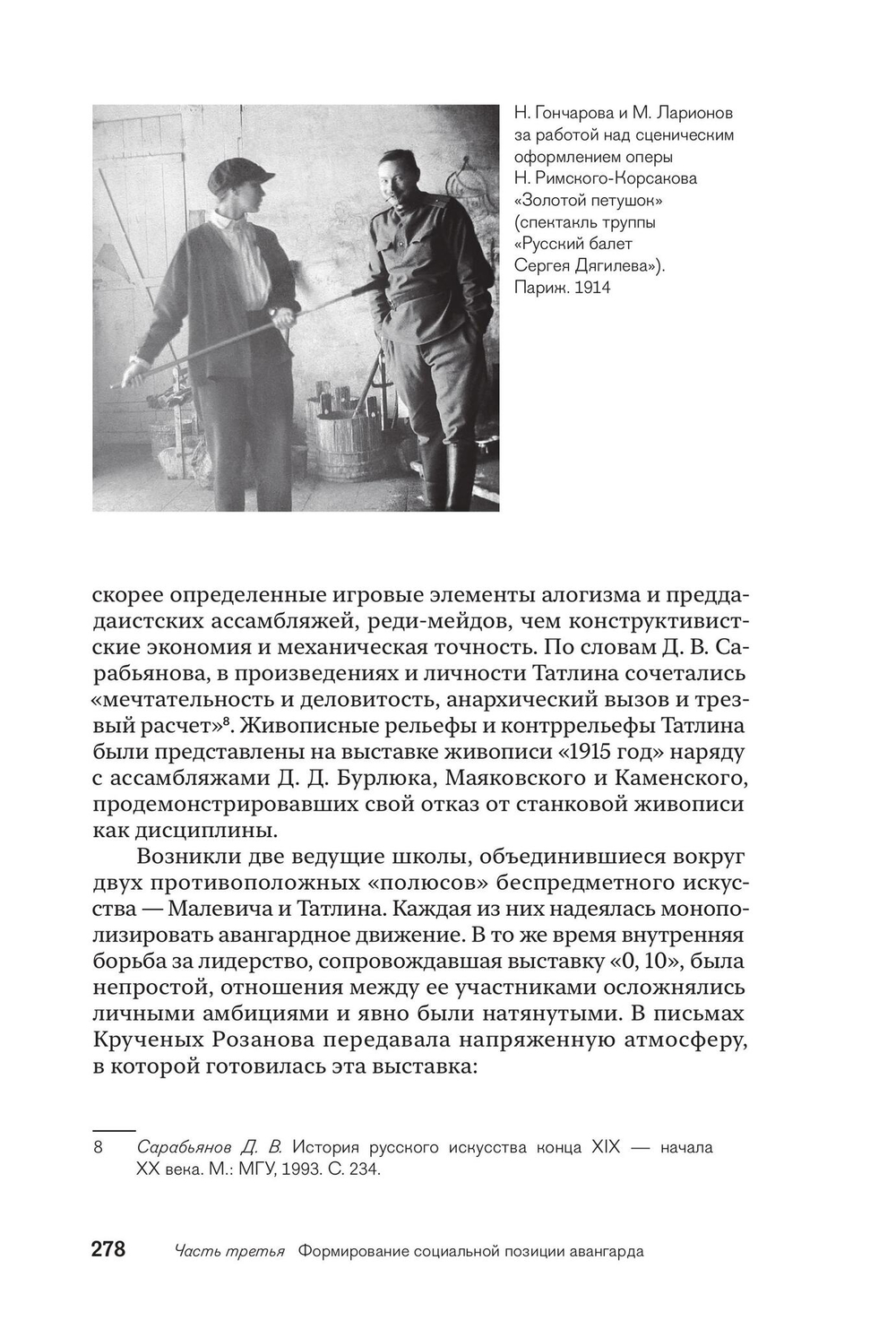 Н. Гончарова и М. Ларионов за работой над сценическим оформлением оперы Н. Римского-Корсакова «Золотой петушок» (спектакль труппы «Русский балет Сергея Дягилева»). Париж. 1914

скорее определенные игровые элементы алогизма и преддадаистских ассамбляжей, реди-мейдов, чем конструктивистские экономия и механическая точность. По словам Д. В. Сарабьянова, в произведениях и личности Татлина сочетались «мечтательность и деловитость, анархический вызов и трезвый расчет»$^8$. Живописные рельефы и контррельефы Татлина были представлены на выставке живописи «1915 год» наряду с ассамбляжами Д. Д. Бурлюка, Маяковского и Каменского, продемонстрировавших свой отказ от станковой живописи как дисциплины.

Возникли две ведущие школы, объединившиеся вокруг двух противоположных «полюсов» беспредметного искусства — Малевича и Татлина. Каждая из них надеялась монополизировать авангардное движение. В то же время внутренняя борьба за лидерство, сопровождавшая выставку «0, 10», была непростой, отношения между ее участниками осложнялись личными амбициями и явно были натянутыми. В письмах Крученых Розанова передавала напряженную атмосферу, в которой готовилась эта выставка:

8 Сарабьянов Д. В. История русского искусства конца XIX — начала XX века. М.: МГУ, 1993. С. 234.

278 Часть третья Формирование социальной позиции авангарда